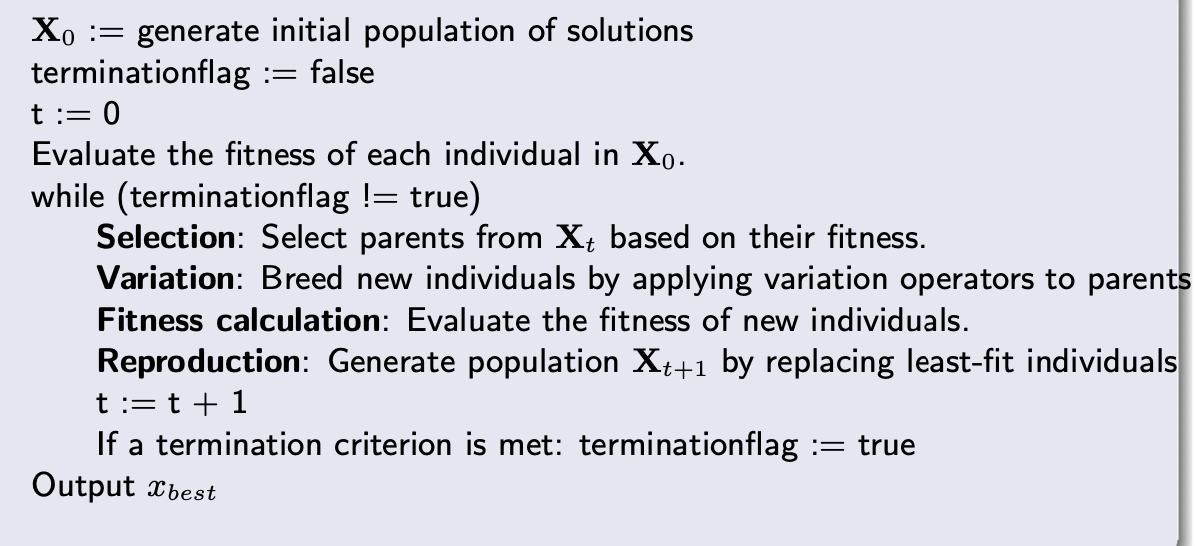 $\mathbf{X}_0$ := generate initial population of solutions
terminationflag := false
t := 0
Evaluate the fitness of each individual in $\mathbf{X}_0$.
while (terminationflag != true)
Selection: Select parents from $\mathbf{X}_t$ based on their fitness.
Variation: Breed new individuals by applying variation operators to parents
Fitness calculation: Evaluate the fitness of new individuals.
Reproduction: Generate population $\mathbf{X}_{t+1}$ by replacing least-fit individuals
t := t + 1
If a termination criterion is met: terminationflag := true
Output $x_{best}$